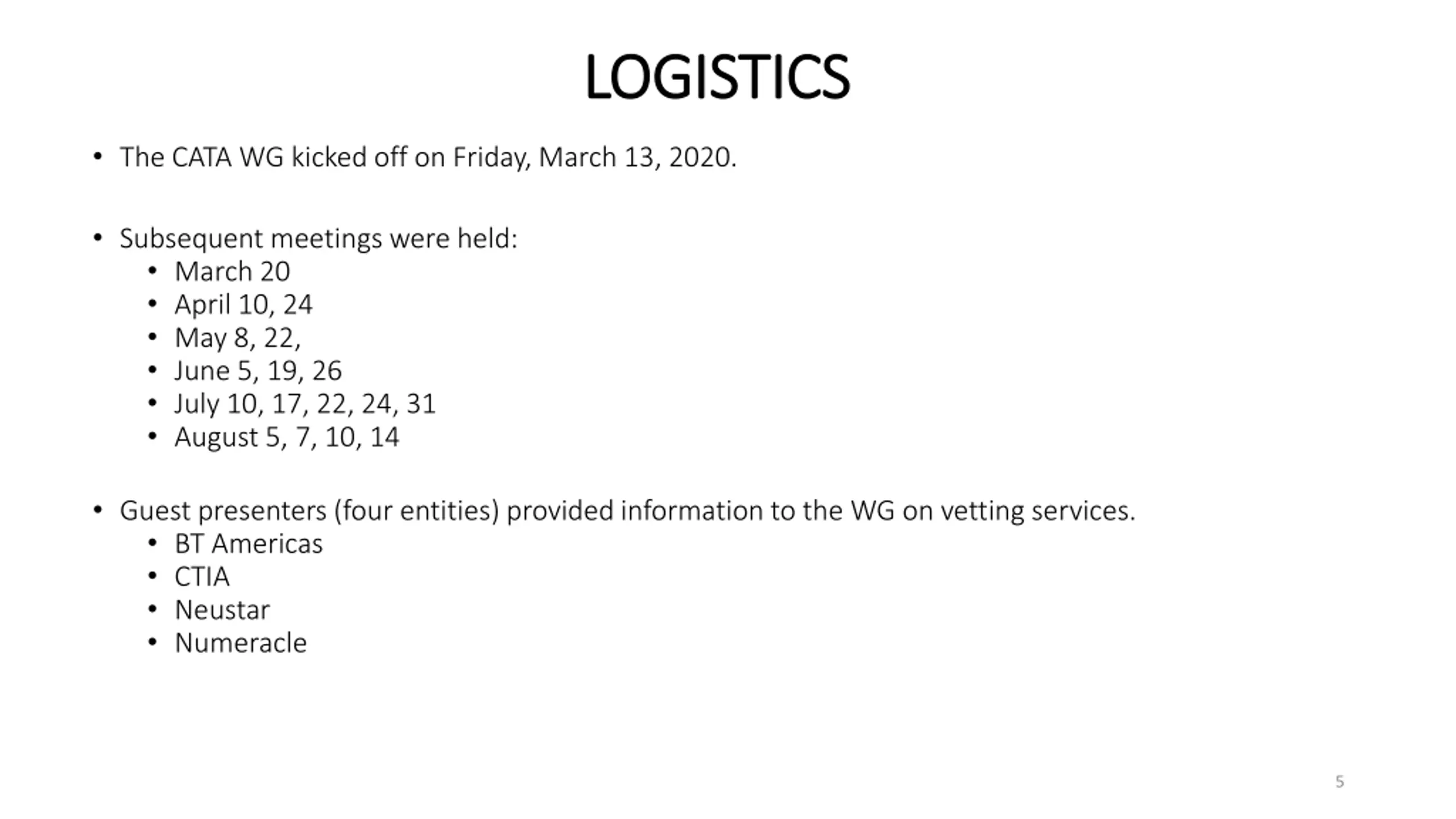 LOGISTICS

• The CATA WG kicked off on Friday, March 13, 2020.

• Subsequent meetings were held:
  • March 20
  • April 10, 24
  • May 8, 22,
  • June 5, 19, 26
  • July 10, 17, 22, 24, 31
  • August 5, 7, 10, 14

• Guest presenters (four entities) provided information to the WG on vetting services.
  • BT Americas
  • CTIA
  • Neustar
  • Numeracle

5